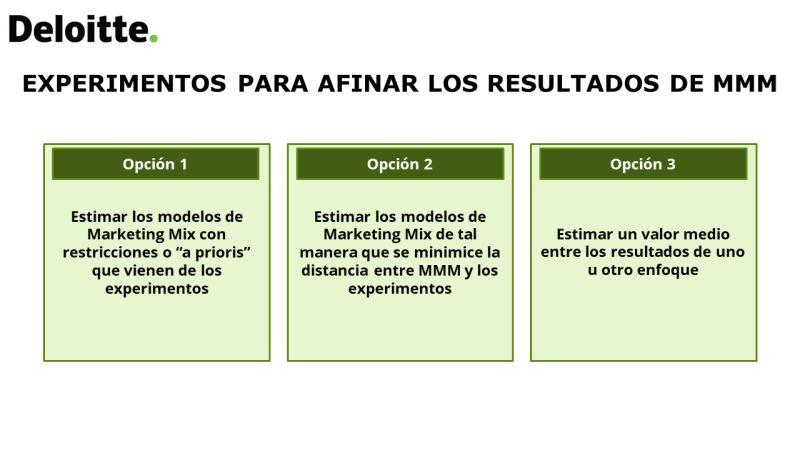 Deloitte.

EXPERIMENTOS PARA AFINAR LOS RESULTADOS DE MMM

Opción 1

Estimar los modelos de Marketing Mix con restricciones o “a prioris” que vienen de los experimentos

Opción 2

Estimar los modelos de Marketing Mix de tal manera que se minimice la distancia entre MMM y los experimentos

Opción 3

Estimar un valor medio entre los resultados de uno u otro enfoque